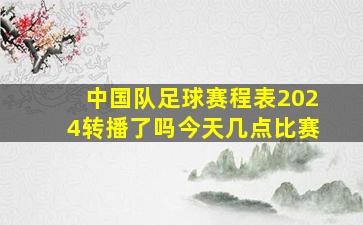 中国队足球赛程表2024转播了吗今天几点比赛